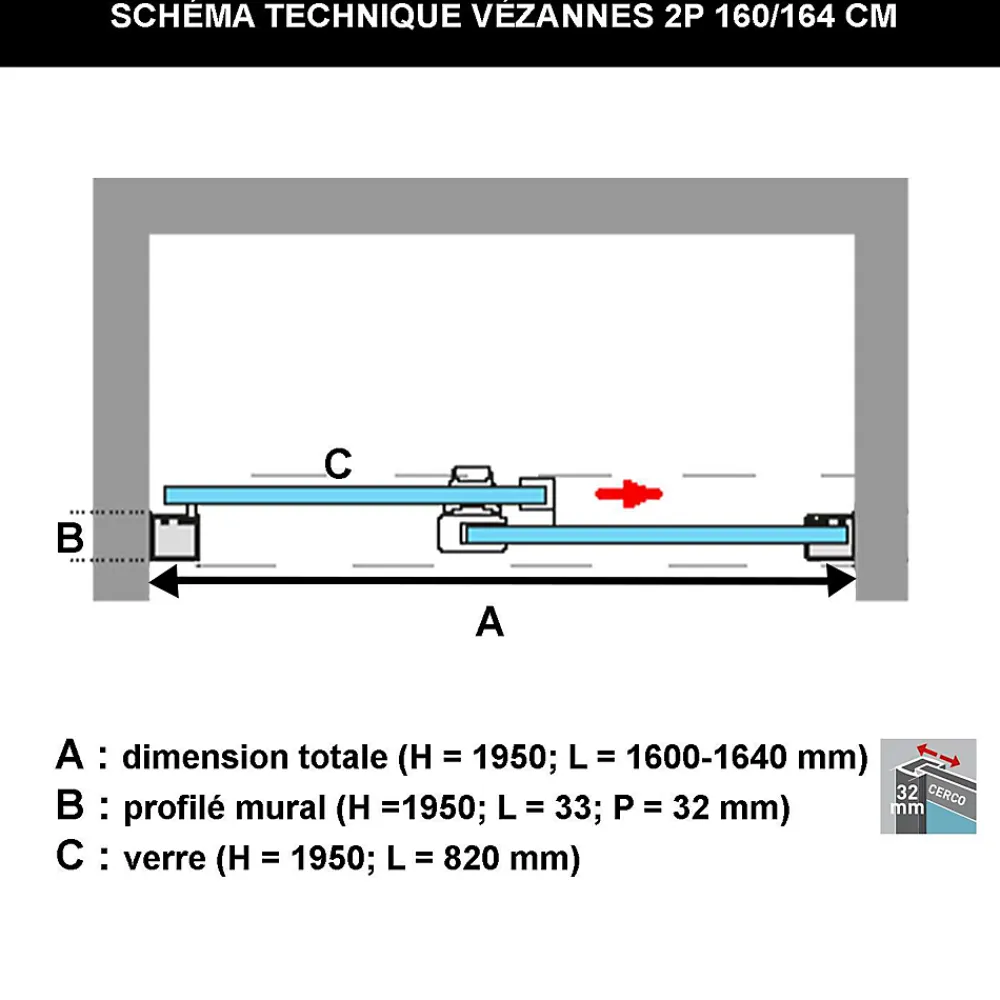 SCHÉMA TECHNIQUE VÉZANNES 2P 160/164 CM

C

B

A

A : dimension totale (H = 1950; L = 1600-1640 mm)
B : profilé mural (H =1950; L = 33; P = 32 mm)
C : verre (H = 1950; L = 820 mm)

32 mm
CERCO